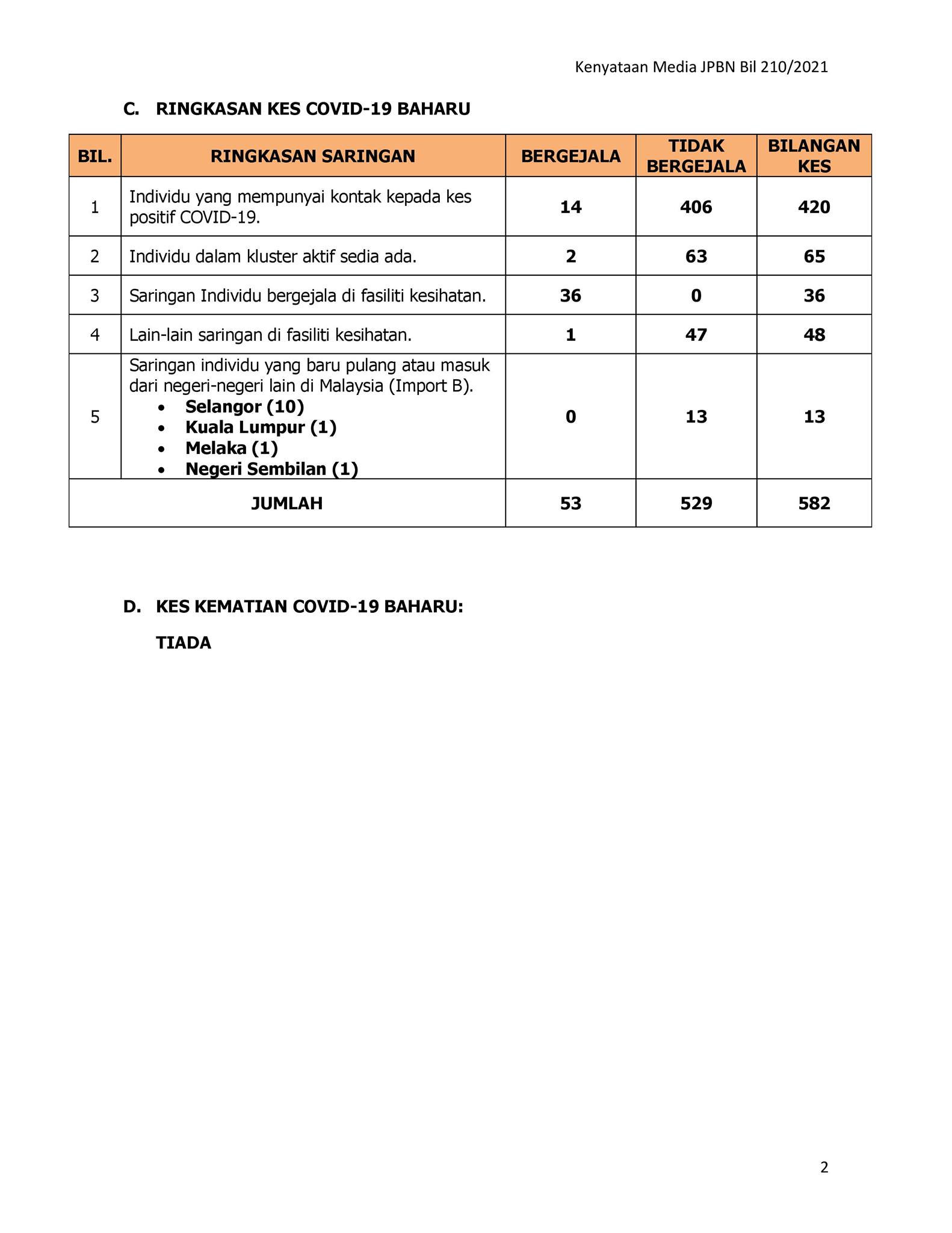 Kenyataan Media JPBN Bil 210/2021

C. RINGKASAN KES COVID-19 BAHARU

| BIL. | RINGKASAN SARINGAN | BERGEJALA | TIDAK BERGEJALA | BILANGAN KES |
|---|---|---|---|---|
| 1 | Individu yang mempunyai kontak kepada kes positif COVID-19. | 14 | 406 | 420 |
| 2 | Individu dalam kluster aktif sedia ada. | 2 | 63 | 65 |
| 3 | Saringan Individu bergejala di fasiliti kesihatan. | 36 | 0 | 36 |
| 4 | Lain-lain saringan di fasiliti kesihatan. | 1 | 47 | 48 |
| 5 | Saringan individu yang baru pulang atau masuk dari negeri-negeri lain di Malaysia (Import B). • Selangor (10) • Kuala Lumpur (1) • Melaka (1) • Negeri Sembilan (1) | 0 | 13 | 13 |
| JUMLAH | | 53 | 529 | 582 |

D. KES KEMATIAN COVID-19 BAHARU:

TIADA

2